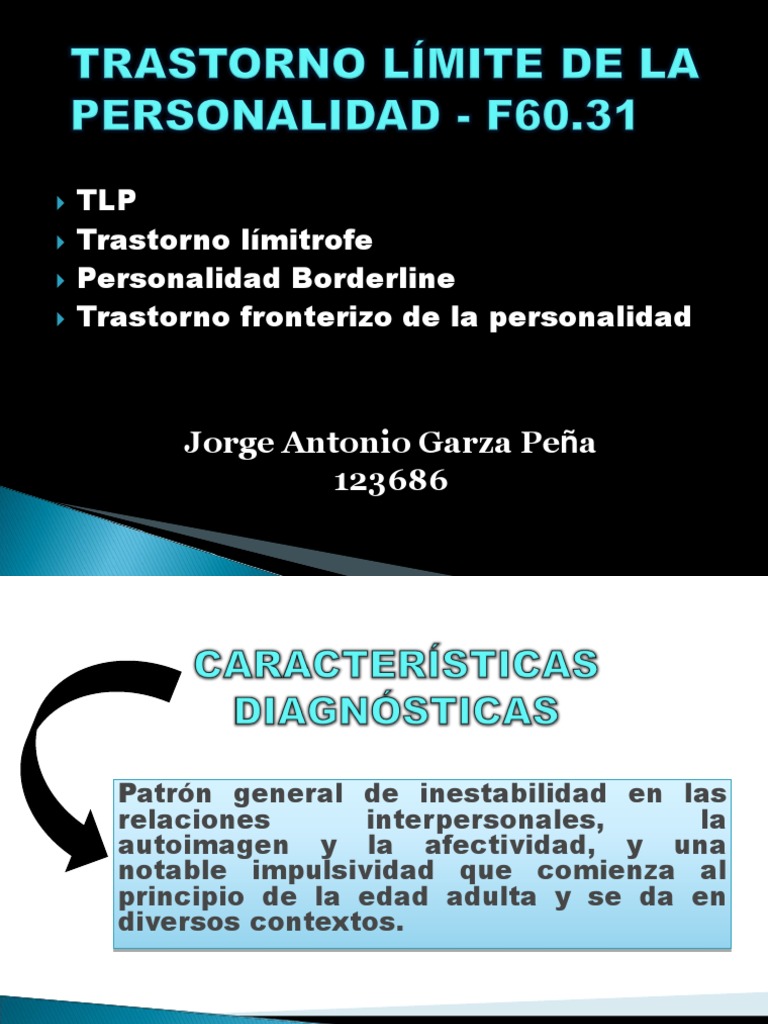 TRASTORNO LÍMITE DE LA PERSONALIDAD - F60.31

TLP
Trastorno límitrofe
Personalidad Borderline
Trastorno fronterizo de la personalidad

Jorge Antonio Garza Peña
123686

CARACTERÍSTICAS DIAGNÓSTICAS

Patrón general de inestabilidad en las relaciones interpersonales, la autoimagen y la afectividad, y una notable impulsividad que comienza al principio de la edad adulta y se da en diversos contextos.